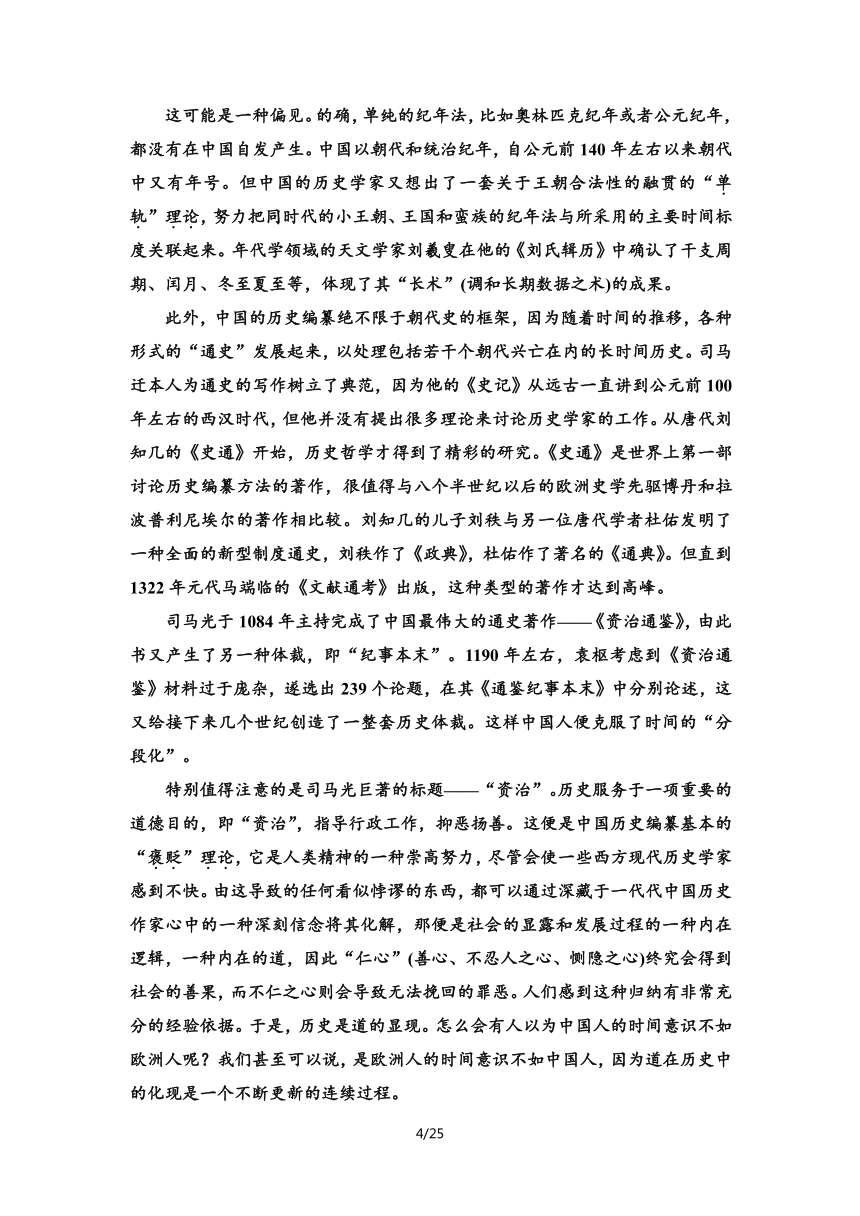 这可能是一种偏见。的确，单纯的纪年法，比如奥林匹克纪年或者公元纪年，都没有在中国自发产生。中国以朝代和统治纪年，自公元前140年左右以来朝代中又有年号。但中国的历史学家又想出了一套关于王朝合法性的融贯的“单轨”理论，努力把同时代的小王朝、王国和蛮族的纪年法与所采用的主要时间标度关联起来。年代学领域的天文学家刘羲叟在他的《刘氏辑历》中确认了干支周期、闰月、冬至夏至等，体现了其“长术”(调和长期数据之术)的成果。

此外，中国的历史编纂绝不限于朝代史的框架，因为随着时间的推移，各种形式的“通史”发展起来，以处理包括若干个朝代兴亡在内的长时间历史。司马迁本人为通史的写作树立了典范，因为他的《史记》从远古一直讲到公元前100年左右的西汉时代，但他并没有提出很多理论来讨论历史学家的工作。从唐代刘知几的《史通》开始，历史哲学才得到了精彩的研究。《史通》是世界上第一部讨论历史编纂方法的著作，很值得与八个半世纪以后的欧洲史学先驱博丹和拉波普利尼埃尔的著作相比较。刘知几的儿子刘秩与另一位唐代学者杜佑发明了一种全面的新型制度通史，刘秩作了《政典》，杜佑作了著名的《通典》。但直到1322年元代马端临的《文献通考》出版，这种类型的著作才达到高峰。

司马光于1084年主持完成了中国最伟大的通史著作——《资治通鉴》，由此书又产生了另一种体裁，即“纪事本末”。1190年左右，袁枢考虑到《资治通鉴》材料过于庞杂，遂选出239个论题，在其《通鉴纪事本末》中分别论述，这又给接下来几个世纪创造了一整套历史体裁。这样中国人便克服了时间的“分段化”。

特别值得注意的是司马光巨著的标题——“资治”。历史服务于一项重要的道德目的，即“资治”，指导行政工作，抑恶扬善。这便是中国历史编纂基本的“褒贬”理论，它是人类精神的一种崇高努力，尽管会使一些西方现代历史学家感到不快。由这导致的任何看似悖谬的东西，都可以通过深藏于一代代中国历史作家心中的一种深刻信念将其化解，那便是社会的显露和发展过程的一种内在逻辑，一种内在的道，因此“仁心”(善心、不忍人之心、恻隐之心)终究会得到社会的善果，而不仁之心则会导致无法挽回的罪恶。人们感到这种归纳有非常充分的经验依据。于是，历史是道的显现。怎么会有人以为中国人的时间意识不如欧洲人呢？我们甚至可以说，是欧洲人的时间意识不如中国人，因为道在历史中的化现是一个不断更新的连续过程。

4/25